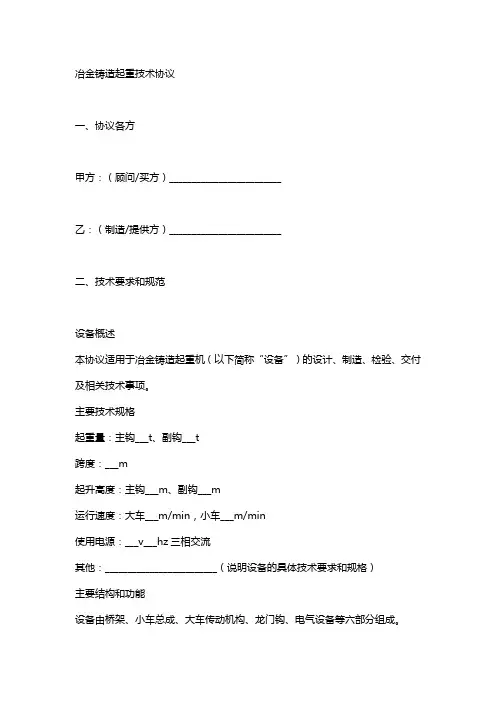 冶金铸造起重技术协议

一、协议各方

甲方：（顾问/买方）________________________

乙：（制造/提供方）________________________

二、技术要求和规范

设备概述
本协议适用于冶金铸造起重机（以下简称“设备”）的设计、制造、检验、交付及相关技术事项。
主要技术规格
起重量：主钩___t、副钩___t
跨度：___m
起升高度：主钩___m、副钩___m
运行速度：大车___m/min，小车___m/min
使用电源：___v___hz 三相交流
其他：________________________（说明设备的具体技术要求和规格）
主要结构和功能
设备由桥架、小车总成、大车传动机构、龙门钩、电气设备等六部分组成。